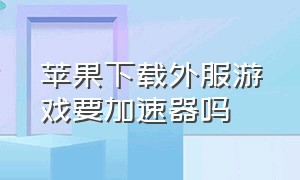 苹果下载外服游戏要加速器吗